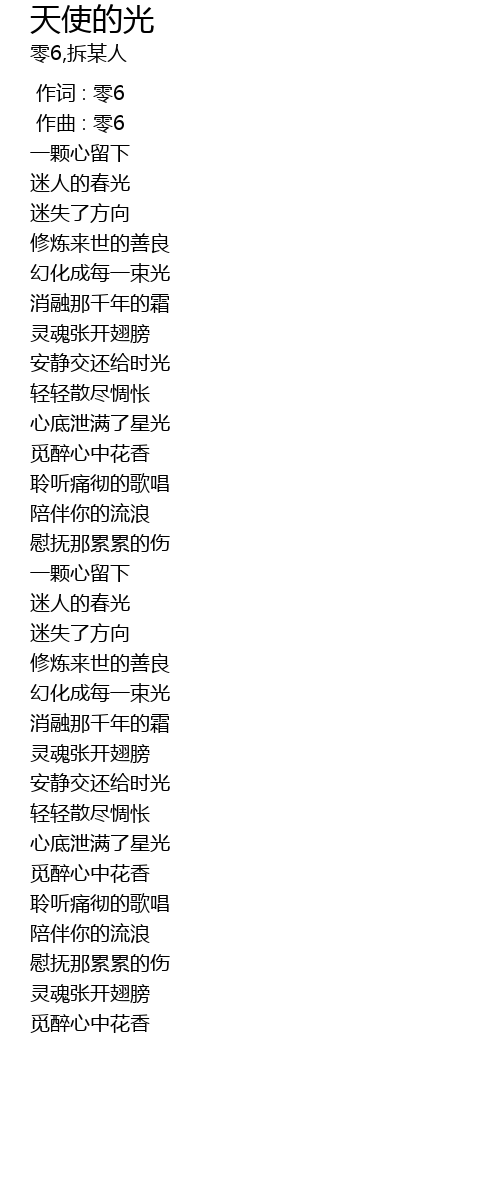 天使的光
零6,拆某人

作词 : 零6
作曲 : 零6
一颗心留下
迷人的春光
迷失了方向
修炼来世的善良
幻化成每一束光
消融那千年的霜
灵魂张开翅膀
安静交还给时光
轻轻散尽惆怅
心底泄满了星光
觅醉心中花香
聆听痛彻的歌唱
陪伴你的流浪
慰抚那累累的伤
一颗心留下
迷人的春光
迷失了方向
修炼来世的善良
幻化成每一束光
消融那千年的霜
灵魂张开翅膀
安静交还给时光
轻轻散尽惆怅
心底泄满了星光
觅醉心中花香
聆听痛彻的歌唱
陪伴你的流浪
慰抚那累累的伤
灵魂张开翅膀
觅醉心中花香